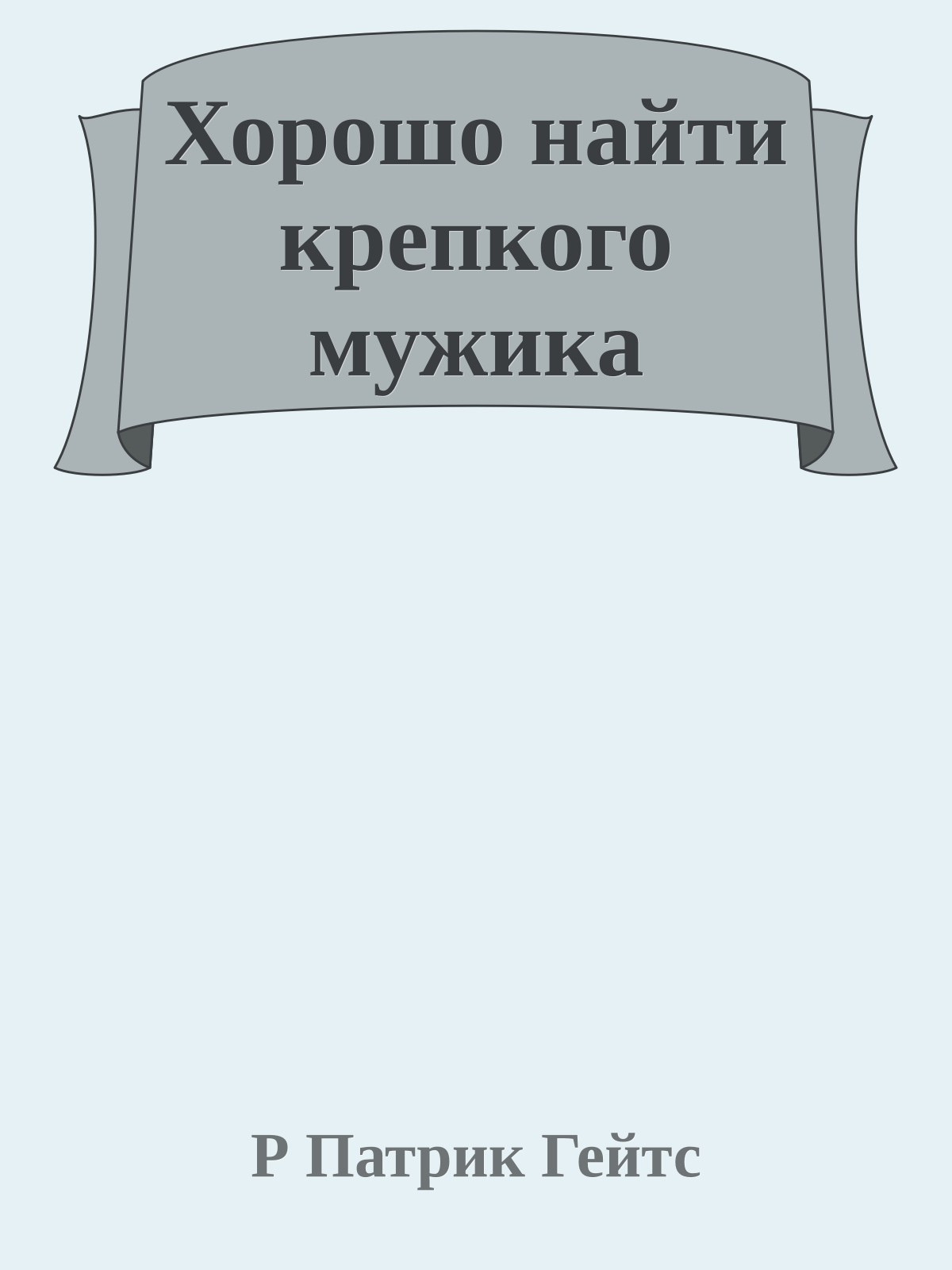 Хорошо найти крепкого мужика

Р Патрик Гейтс